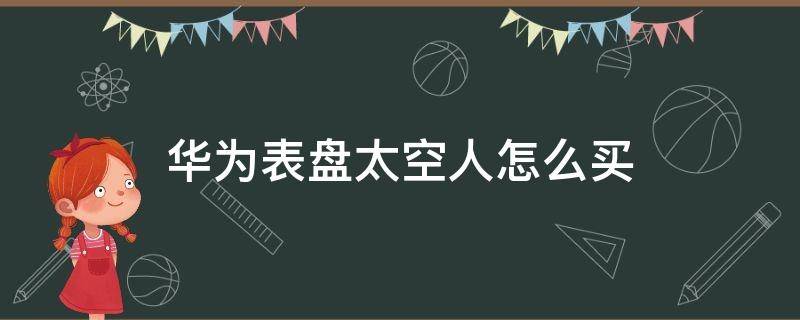 华为表盘太空人怎么买